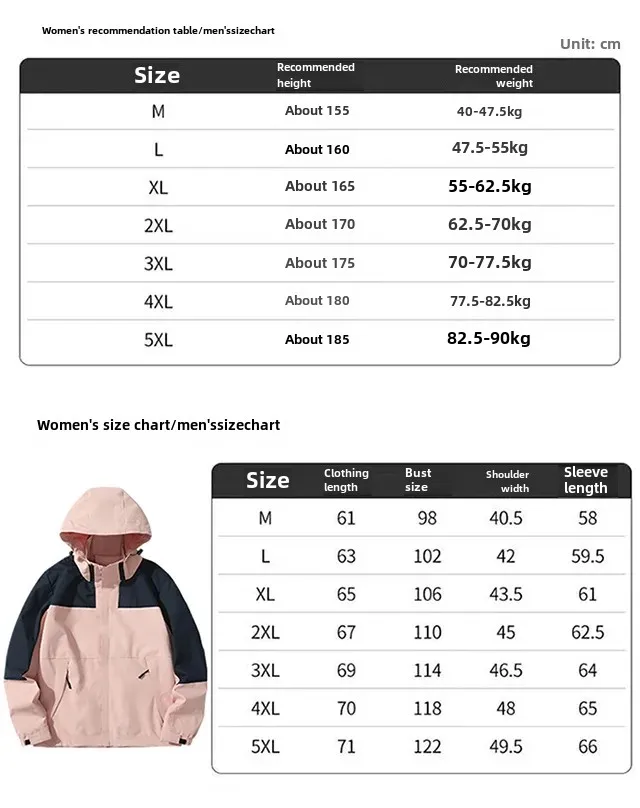 Women's recommendation table/men'ssizechart

Unit: cm

| Size | Recommended height | Recommended weight |
|---|---|---|
| M | About 155 | 40-47.5kg |
| L | About 160 | 47.5-55kg |
| XL | About 165 | 55-62.5kg |
| 2XL | About 170 | 62.5-70kg |
| 3XL | About 175 | 70-77.5kg |
| 4XL | About 180 | 77.5-82.5kg |
| 5XL | About 185 | 82.5-90kg |

Women's size chart/men'ssizechart

| Size | Clothing length | Bust size | Shoulder width | Sleeve length |
|---|---|---|---|---|
| M | 61 | 98 | 40.5 | 58 |
| L | 63 | 102 | 42 | 59.5 |
| XL | 65 | 106 | 43.5 | 61 |
| 2XL | 67 | 110 | 45 | 62.5 |
| 3XL | 69 | 114 | 46.5 | 64 |
| 4XL | 70 | 118 | 48 | 65 |
| 5XL | 71 | 122 | 49.5 | 66 |